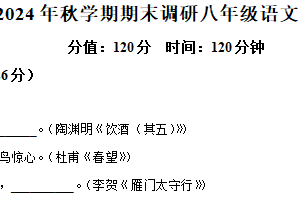 2024 年秋学期期末调研八年级语文

分值：120 分　时间：120 分钟

6 分）

______。（陶渊明《饮酒（其五）》）

鸟惊心。（杜甫《春望》）

，________。（李贺《雁门太守行》）